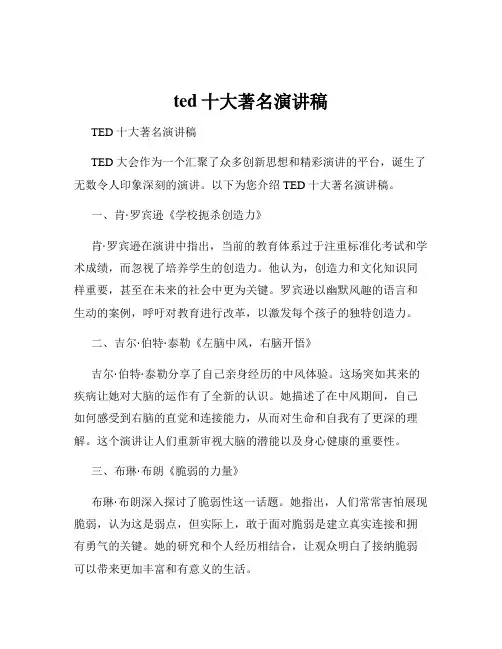 ted 十大著名演讲稿

TED 十大著名演讲稿

TED 大会作为一个汇聚了众多创新思想和精彩演讲的平台，诞生了无数令人印象深刻的演讲。以下为您介绍 TED 十大著名演讲稿。

一、肯·罗宾逊《学校扼杀创造力》

肯·罗宾逊在演讲中指出，当前的教育体系过于注重标准化考试和学术成绩，而忽视了培养学生的创造力。他认为，创造力和文化知识同样重要，甚至在未来的社会中更为关键。罗宾逊以幽默风趣的语言和生动的案例，呼吁对教育进行改革，以激发每个孩子的独特创造力。

二、吉尔·伯特·泰勒《左脑中风，右脑开悟》

吉尔·伯特·泰勒分享了自己亲身经历的中风体验。这场突如其来的疾病让她对大脑的运作有了全新的认识。她描述了在中风期间，自己如何感受到右脑的直觉和连接能力，从而对生命和自我有了更深的理解。这个演讲让人们重新审视大脑的潜能以及身心健康的重要性。

三、布琳·布朗《脆弱的力量》

布琳·布朗深入探讨了脆弱性这一话题。她指出，人们常常害怕展现脆弱，认为这是弱点，但实际上，敢于面对脆弱是建立真实连接和拥有勇气的关键。她的研究和个人经历相结合，让观众明白了接纳脆弱可以带来更加丰富和有意义的生活。